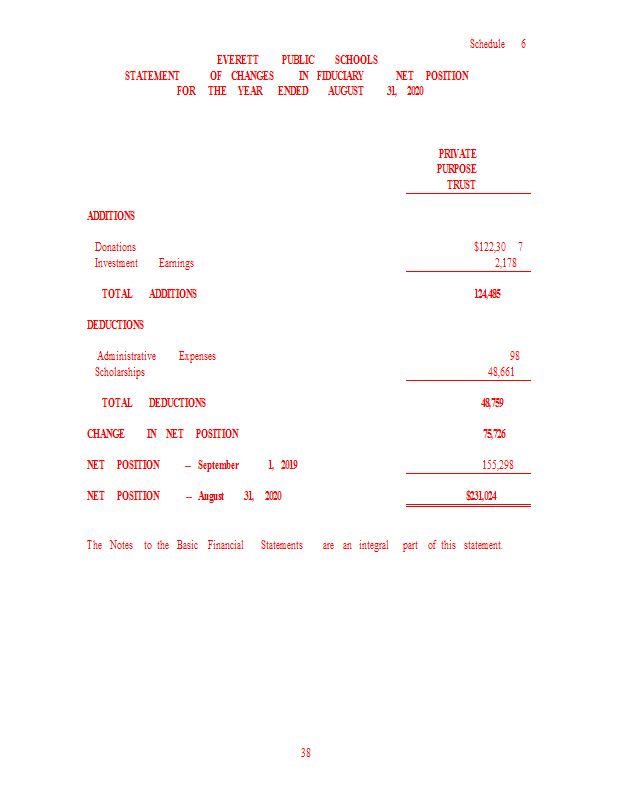 Schedule 6

EVERETT PUBLIC SCHOOLS
STATEMENT OF CHANGES IN FIDUCIARY NET POSITION
FOR THE YEAR ENDED AUGUST 31, 2020

| | PRIVATE PURPOSE TRUST |
|---|---|
| ADDITIONS | |
| Donations | $122,30 7 |
| Investment Earnings | 2,178 |
| TOTAL ADDITIONS | 124,485 |
| DEDUCTIONS | |
| Administrative Expenses | 98 |
| Scholarships | 48,661 |
| TOTAL DEDUCTIONS | 48,759 |
| CHANGE IN NET POSITION | 75,726 |
| NET POSITION -- September 1, 2019 | 155,298 |
| NET POSITION -- August 31, 2020 | $231,024 |

The Notes to the Basic Financial Statements are an integral part of this statement.

38